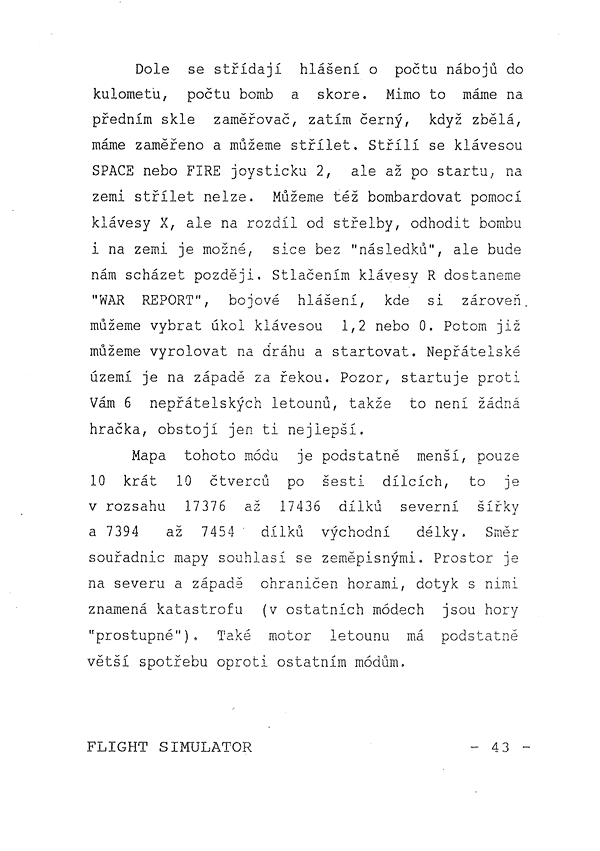 Dole se střídají hlášení o počtu nábojů do kulometu, počtu bomb a skore. Mimo to máme na předním skle zaměřovač, zatím černý, když zbělá, máme zaměřeno a můžeme střílet. Střílí se klávesou SPACE nebo FIRE joysticku 2, ale až po startu, na zemi střílet nelze. Můžeme též bombardovat pomocí klávesy X, ale na rozdíl od střelby, odhodit bombu i na zemi je možné, sice bez "následků", ale bude nám scházet později. Stlačením klávesy R dostaneme "WAR REPORT", bojové hlášení, kde si zároveň můžeme vybrat úkol klávesou 1,2 nebo 0. Potom již můžeme vyrolovat na dráhu a startovat. Nepřátelské území je na západě za řekou. Pozor, startuje proti Vám 6 nepřátelských letounů, takže to není žádná hračka, obstojí jen ti nejlepší.

Mapa tohoto módu je podstatně menší, pouze 10 krát 10 čtverců po šesti dílcích, to je v rozsahu 17376 až 17436 dílků severní šířky a 7394 až 7454 dílků východní délky. Směr souřadnic mapy souhlasí se zeměpisnými. Prostor je na severu a západě ohraničen horami, dotyk s nimi znamená katastrofu (v ostatních módech jsou hory "prostupné"). Také motor letounu má podstatně větší spotřebu oproti ostatním módům.

FLIGHT SIMULATOR - 43 -